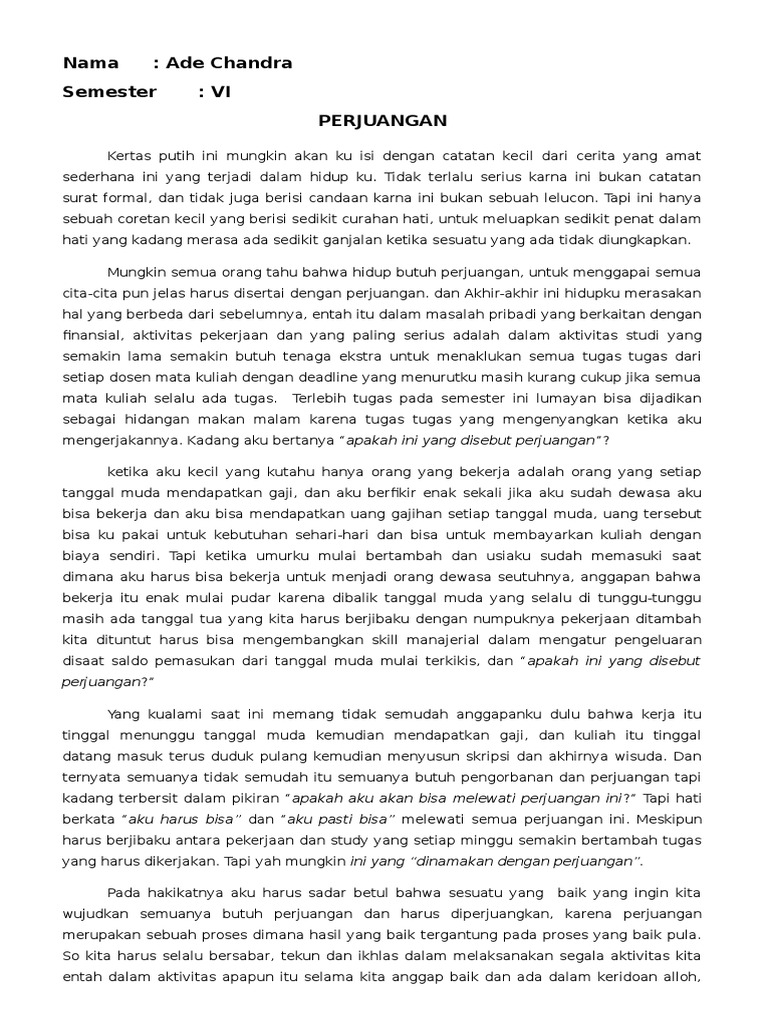 Nama : Ade Chandra

Semester : VI

PERJUANGAN

Kertas putih ini mungkin akan ku isi dengan catatan kecil dari cerita yang amat sederhana ini yang terjadi dalam hidup ku. Tidak terlalu serius karna ini bukan catatan surat formal, dan tidak juga berisi candaan karna ini bukan sebuah lelucon. Tapi ini hanya sebuah coretan kecil yang berisi sedikit curahan hati, untuk meluapkan sedikit penat dalam hati yang kadang merasa ada sedikit ganjalan ketika sesuatu yang ada tidak diungkapkan.

Mungkin semua orang tahu bahwa hidup butuh perjuangan, untuk menggapai semua cita-cita pun jelas harus disertai dengan perjuangan. dan Akhir-akhir ini hidupku merasakan hal yang berbeda dari sebelumnya, entah itu dalam masalah pribadi yang berkaitan dengan finansial, aktivitas pekerjaan dan yang paling serius adalah dalam aktivitas studi yang semakin lama semakin butuh tenaga ekstra untuk menaklukan semua tugas tugas dari setiap dosen mata kuliah dengan deadline yang menurutku masih kurang cukup jika semua mata kuliah selalu ada tugas. Terlebih tugas pada semester ini lumayan bisa dijadikan sebagai hidangan makan malam karena tugas tugas yang mengenyangkan ketika aku mengerjakannya. Kadang aku bertanya "apakah ini yang disebut perjuangan"?

ketika aku kecil yang kutahu hanya orang yang bekerja adalah orang yang setiap tanggal muda mendapatkan gaji, dan aku berfikir enak sekali jika aku sudah dewasa aku bisa bekerja dan aku bisa mendapatkan uang gajihan setiap tanggal muda, uang tersebut bisa ku pakai untuk kebutuhan sehari-hari dan bisa untuk membayarkan kuliah dengan biaya sendiri. Tapi ketika umurku mulai bertambah dan usiaku sudah memasuki saat dimana aku harus bisa bekerja untuk menjadi orang dewasa seutuhnya, anggapan bahwa bekerja itu enak mulai pudar karena dibalik tanggal muda yang selalu di tunggu-tunggu masih ada tanggal tua yang kita harus berjibaku dengan numpuknya pekerjaan ditambah kita dituntut harus bisa mengembangkan skill manajerial dalam mengatur pengeluaran disaat saldo pemasukan dari tanggal muda mulai terkikis, dan "apakah ini yang disebut perjuangan?"

Yang kualami saat ini memang tidak semudah anggapanku dulu bahwa kerja itu tinggal menunggu tanggal muda kemudian mendapatkan gaji, dan kuliah itu tinggal datang masuk terus duduk pulang kemudian menyusun skripsi dan akhirnya wisuda. Dan ternyata semuanya tidak semudah itu semuanya butuh pengorbanan dan perjuangan tapi kadang terbersit dalam pikiran "apakah aku akan bisa melewati perjuangan ini?" Tapi hati berkata "aku harus bisa" dan "aku pasti bisa" melewati semua perjuangan ini. Meskipun harus berjibaku antara pekerjaan dan study yang setiap minggu semakin bertambah tugas yang harus dikerjakan. Tapi yah mungkin ini yang "dinamakan dengan perjuangan".

Pada hakikatnya aku harus sadar betul bahwa sesuatu yang baik yang ingin kita wujudkan semuanya butuh perjuangan dan harus diperjuangkan, karena perjuangan merupakan sebuah proses dimana hasil yang baik tergantung pada proses yang baik pula. So kita harus selalu bersabar, tekun dan ikhlas dalam melaksanakan segala aktivitas kita entah dalam aktivitas apapun itu selama kita anggap baik dan ada dalam keridoan alloh,